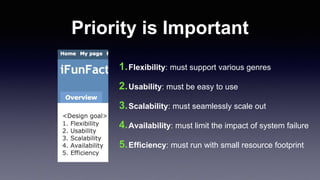 Priority is Important

Home My page

iFunFact

Overview

<Design goal>
1. Flexibility
2. Usability
3. Scalability
4. Availability
5. Efficiency

1. Flexibility: must support various genres

2. Usability: must be easy to use

3. Scalability: must seamlessly scale out

4. Availability: must limit the impact of system failure

5. Efficiency: must run with small resource footprint